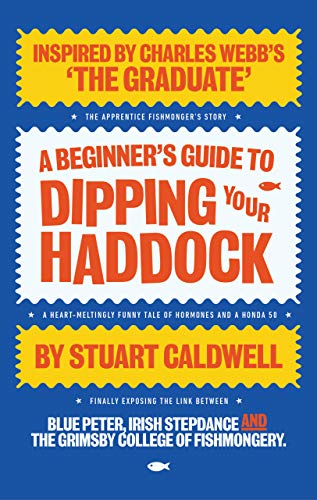 INSPIRED BY CHARLES WEBB'S 'THE GRADUATE'

★ THE APPRENTICE FISHMONGER'S STORY ★

A BEGINNER'S GUIDE TO DIPPING YOUR HADDOCK

★ A HEART-MELTINGLY FUNNY TALE OF HORMONES AND A HONDA 50 ★

BY STUART CALDWELL

★ FINALLY EXPOSING THE LINK BETWEEN ★

BLUE PETER, IRISH STEPDANCE AND THE GRIMSBY COLLEGE OF FISHMONGERY.